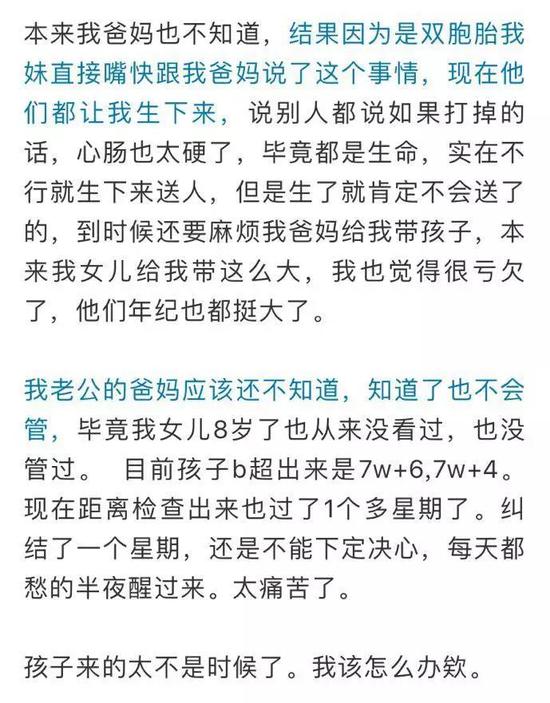 本来我爸妈也不知道，结果因为是双胞胎我妹直接嘴快跟我爸妈说了这个事情，现在他们都让我生下来，说别人都说如果打掉的话，心肠也太硬了，毕竟都是生命，实在不行就生下来送人，但是生了就肯定不会送了的，到时候还要麻烦我爸妈给我带孩子，本来我女儿给我带这么大，我也觉得很亏欠了，他们年纪也都挺大了。

我老公的爸妈应该还不知道，知道了也不会管，毕竟我女儿8岁了也从来没看过，也没管过。 目前孩子b超出来是7w+6,7w+4。现在距离检查出来也过了1个多星期了。纠结了一个星期，还是不能下定决心，每天都愁的半夜醒过来。太痛苦了。

孩子来的太不是时候了。我该怎么办欸。